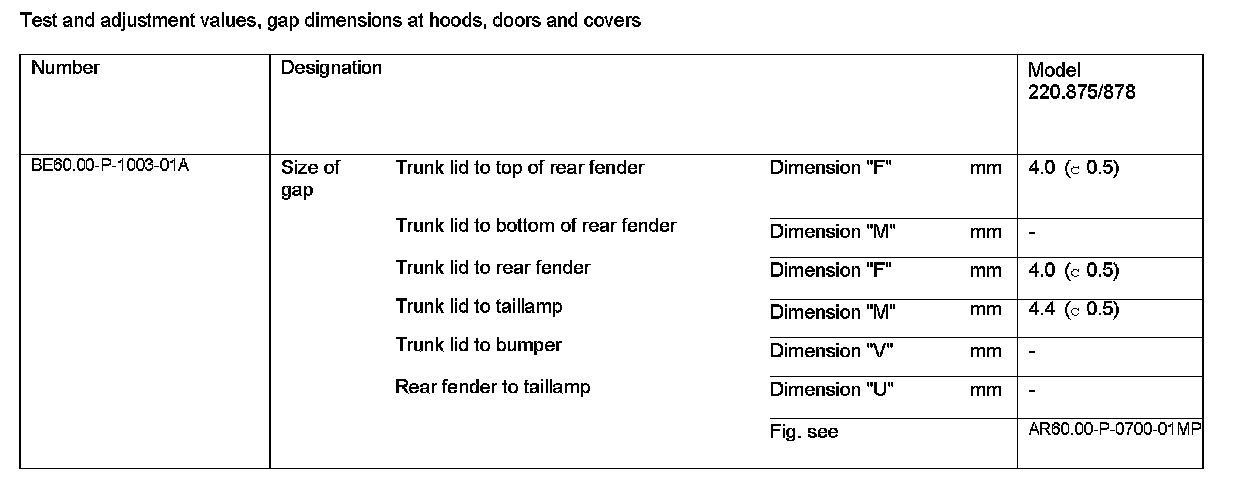 Test and adjustment values, gap dimensions at hoods, doors and covers

| Number | Designation | | | | Model 220.875/878 |
|---|---|---|---|---|---|
| BE60.00-P-1003-01A | Size of gap | Trunk lid to top of rear fender | Dimension "F" | mm | 4.0 (c 0.5) |
| | | Trunk lid to bottom of rear fender | Dimension "M" | mm | - |
| | | Trunk lid to rear fender | Dimension "F" | mm | 4.0 (c 0.5) |
| | | Trunk lid to taillamp | Dimension "M" | mm | 4.4 (c 0.5) |
| | | Trunk lid to bumper | Dimension "V" | mm | - |
| | | Rear fender to taillamp | Dimension "U" | mm | - |
| | | | Fig. see | | AR60.00-P-0700-01MP |